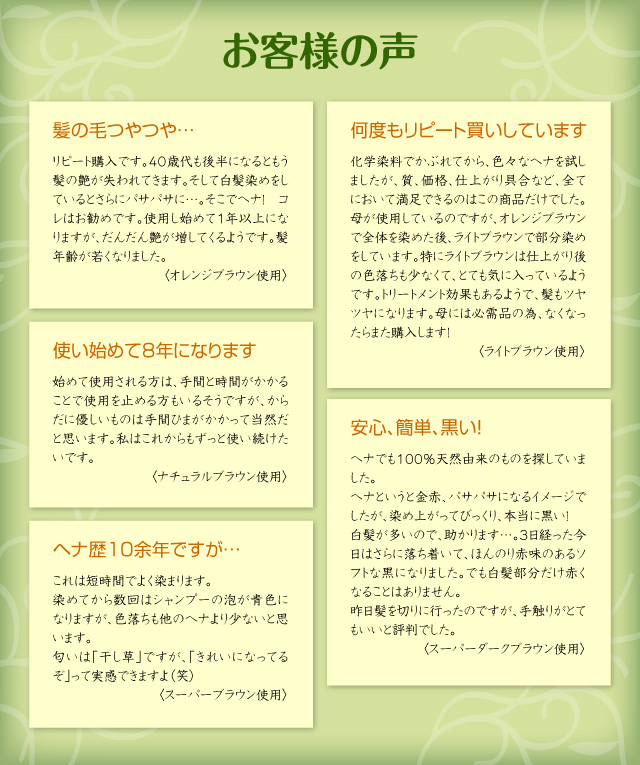 お客様の声

髪の毛つやつや…

リピート購入です。40歳代も後半になるともう髪の艶が失われてきます。そして白髪染めをしているとさらにパサパサに…。そこでヘナ！　コレはお勧めです。使用し始めて1年以上になりますが、だんだん艶が増してくるようです。髪年齢が若くなりました。

〈オレンジブラウン使用〉

使い始めて8年になります

始めて使用される方は、手間と時間がかかることで使用を止める方もいるそうですが、からだに優しいものは手間ひまがかかって当然だと思います。私はこれからもずっと使い続けたいです。

〈ナチュラルブラウン使用〉

ヘナ歴10余年ですが…

これは短時間でよく染まります。
染めてから数回はシャンプーの泡が青色になりますが、色落ちも他のヘナより少ないと思います。
匂いは「干し草」ですが、「きれいになってるぞ」って実感できますよ(笑)

〈スーパーブラウン使用〉

何度もリピート買いしています

化学染料でかぶれてから、色々なヘナを試しましたが、質、価格、仕上がり具合など、全てにおいて満足できるのはこの商品だけでした。母が使用しているのですが、オレンジブラウンで全体を染めた後、ライトブラウンで部分染めをしています。特にライトブラウンは仕上がり後の色落ちも少なくて、とても気に入っているようです。トリートメント効果もあるようで、髪もツヤツヤになります。母には必需品の為、なくなったらまた購入します！

〈ライトブラウン使用〉

安心、簡単、黒い！

ヘナでも100%天然由来のものを探していました。
ヘナというと金赤、パサパサになるイメージでしたが、染め上がってびっくり、本当に黒い！
白髪が多いので、助かります…。3日経った今日はさらに落ち着いて、ほんのり赤味のあるソフトな黒になりました。でも白髪部分だけ赤くなることはありません。
昨日髪を切りに行ったのですが、手触りがとてもいいと評判でした。

〈スーパーダークブラウン使用〉